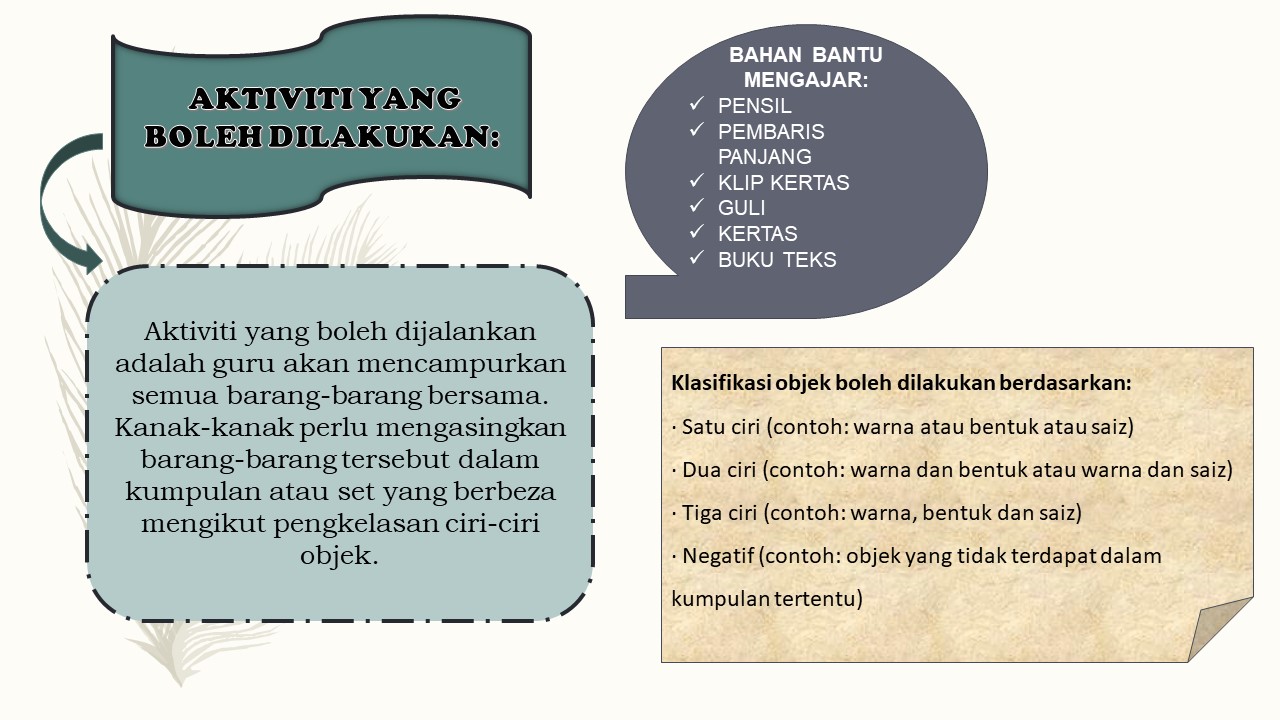 AKTIVITI YANG BOLEH DILAKUKAN:

Aktiviti yang boleh dijalankan adalah guru akan mencampurkan semua barang-barang bersama. Kanak-kanak perlu mengasingkan barang-barang tersebut dalam kumpulan atau set yang berbeza mengikut pengkelasan ciri-ciri objek.

BAHAN BANTU MENGAJAR:
✓ PENSIL
✓ PEMBARIS PANJANG
✓ KLIP KERTAS
✓ GULI
✓ KERTAS
✓ BUKU TEKS

Klasifikasi objek boleh dilakukan berdasarkan:
· Satu ciri (contoh: warna atau bentuk atau saiz)
· Dua ciri (contoh: warna dan bentuk atau warna dan saiz)
· Tiga ciri (contoh: warna, bentuk dan saiz)
· Negatif (contoh: objek yang tidak terdapat dalam kumpulan tertentu)